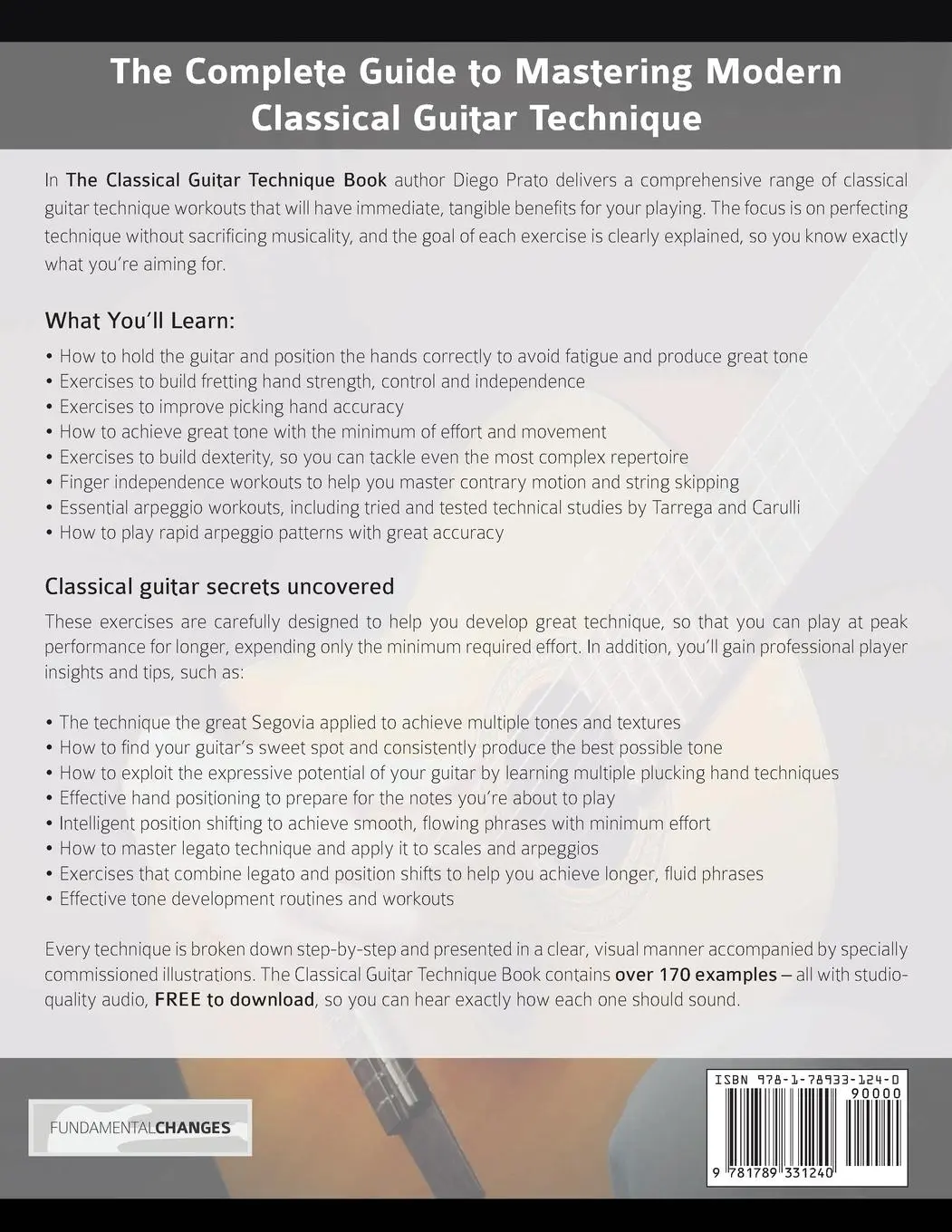 The Complete Guide to Mastering Modern Classical Guitar Technique

In The Classical Guitar Technique Book author Diego Prato delivers a comprehensive range of classical guitar technique workouts that will have immediate, tangible benefits for your playing. The focus is on perfecting technique without sacrificing musicality, and the goal of each exercise is clearly explained, so you know exactly what you're aiming for.

What You'll Learn:

• How to hold the guitar and position the hands correctly to avoid fatigue and produce great tone
• Exercises to build fretting hand strength, control and independence
• Exercises to improve picking hand accuracy
• How to achieve great tone with the minimum of effort and movement
• Exercises to build dexterity, so you can tackle even the most complex repertoire
• Finger independence workouts to help you master contrary motion and string skipping
• Essential arpeggio workouts, including tried and tested technical studies by Tarrega and Carulli
• How to play rapid arpeggio patterns with great accuracy

Classical guitar secrets uncovered

These exercises are carefully designed to help you develop great technique, so that you can play at peak performance for longer, expending only the minimum required effort. In addition, you'll gain professional player insights and tips, such as:

• The technique the great Segovia applied to achieve multiple tones and textures
• How to find your guitar's sweet spot and consistently produce the best possible tone
• How to exploit the expressive potential of your guitar by learning multiple plucking hand techniques
• Effective hand positioning to prepare for the notes you're about to play
• Intelligent position shifting to achieve smooth, flowing phrases with minimum effort
• How to master legato technique and apply it to scales and arpeggios
• Exercises that combine legato and position shifts to help you achieve longer, fluid phrases
• Effective tone development routines and workouts

Every technique is broken down step-by-step and presented in a clear, visual manner accompanied by specially commissioned illustrations. The Classical Guitar Technique Book contains over 170 examples – all with studio-quality audio, FREE to download, so you can hear exactly how each one should sound.

FUNDAMENTALCHANGES

ISBN 978-1-78933-124-0
90000
9 781789 331240